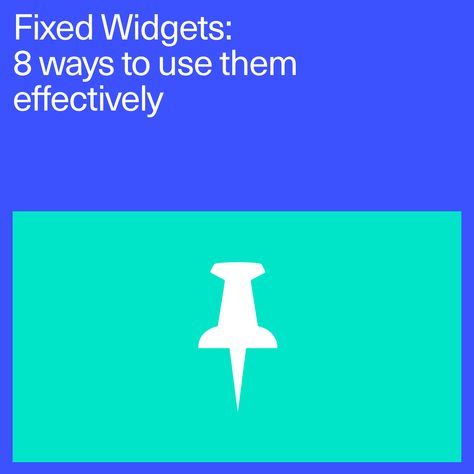 Fixed Widgets:
8 ways to use them effectively